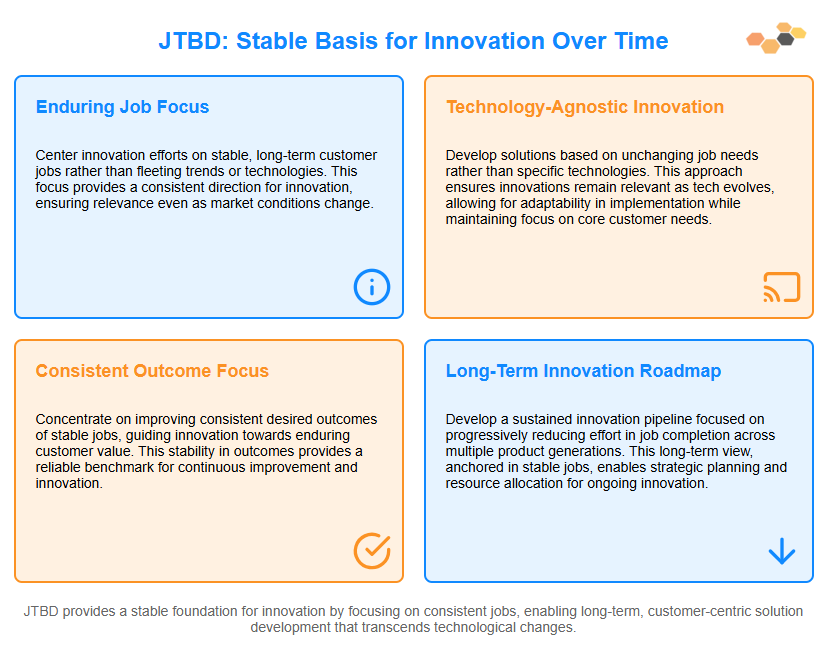 JTBD: Stable Basis for Innovation Over Time

Enduring Job Focus

Center innovation efforts on stable, long-term customer jobs rather than fleeting trends or technologies. This focus provides a consistent direction for innovation, ensuring relevance even as market conditions change.

Technology-Agnostic Innovation

Develop solutions based on unchanging job needs rather than specific technologies. This approach ensures innovations remain relevant as tech evolves, allowing for adaptability in implementation while maintaining focus on core customer needs.

Consistent Outcome Focus

Concentrate on improving consistent desired outcomes of stable jobs, guiding innovation towards enduring customer value. This stability in outcomes provides a reliable benchmark for continuous improvement and innovation.

Long-Term Innovation Roadmap

Develop a sustained innovation pipeline focused on progressively reducing effort in job completion across multiple product generations. This long-term view, anchored in stable jobs, enables strategic planning and resource allocation for ongoing innovation.

JTBD provides a stable foundation for innovation by focusing on consistent jobs, enabling long-term, customer-centric solution development that transcends technological changes.